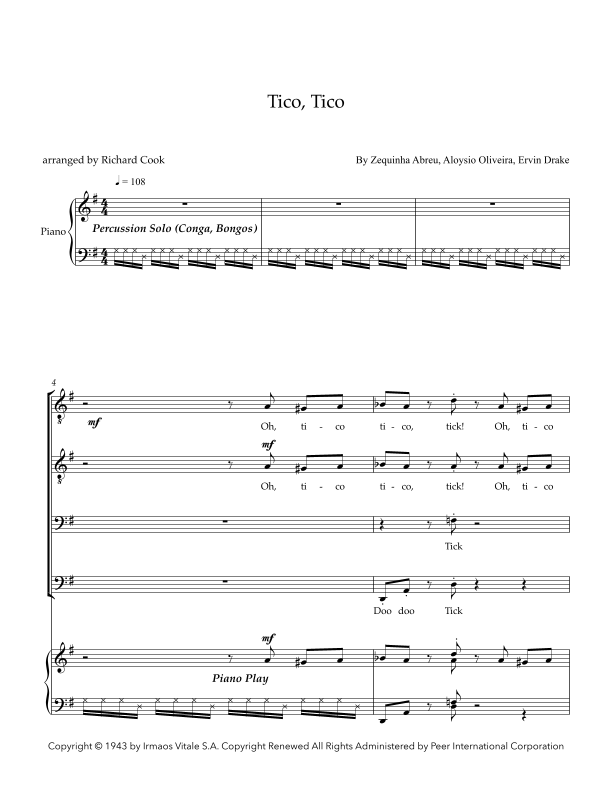 Tico, Tico

arranged by Richard Cook

By Zequinha Abreu, Aloysio Oliveira, Ervin Drake

♩ = 108

Piano

Percussion Solo (Conga, Bongos)

4

mf

Oh, ti - co ti - co, tick! Oh, ti - co

mf

Oh, ti - co ti - co, tick! Oh, ti - co

Tick

Doo doo Tick

mf

Piano Play

Copyright © 1943 by Irmaos Vitale S.A. Copyright Renewed All Rights Administered by Peer International Corporation